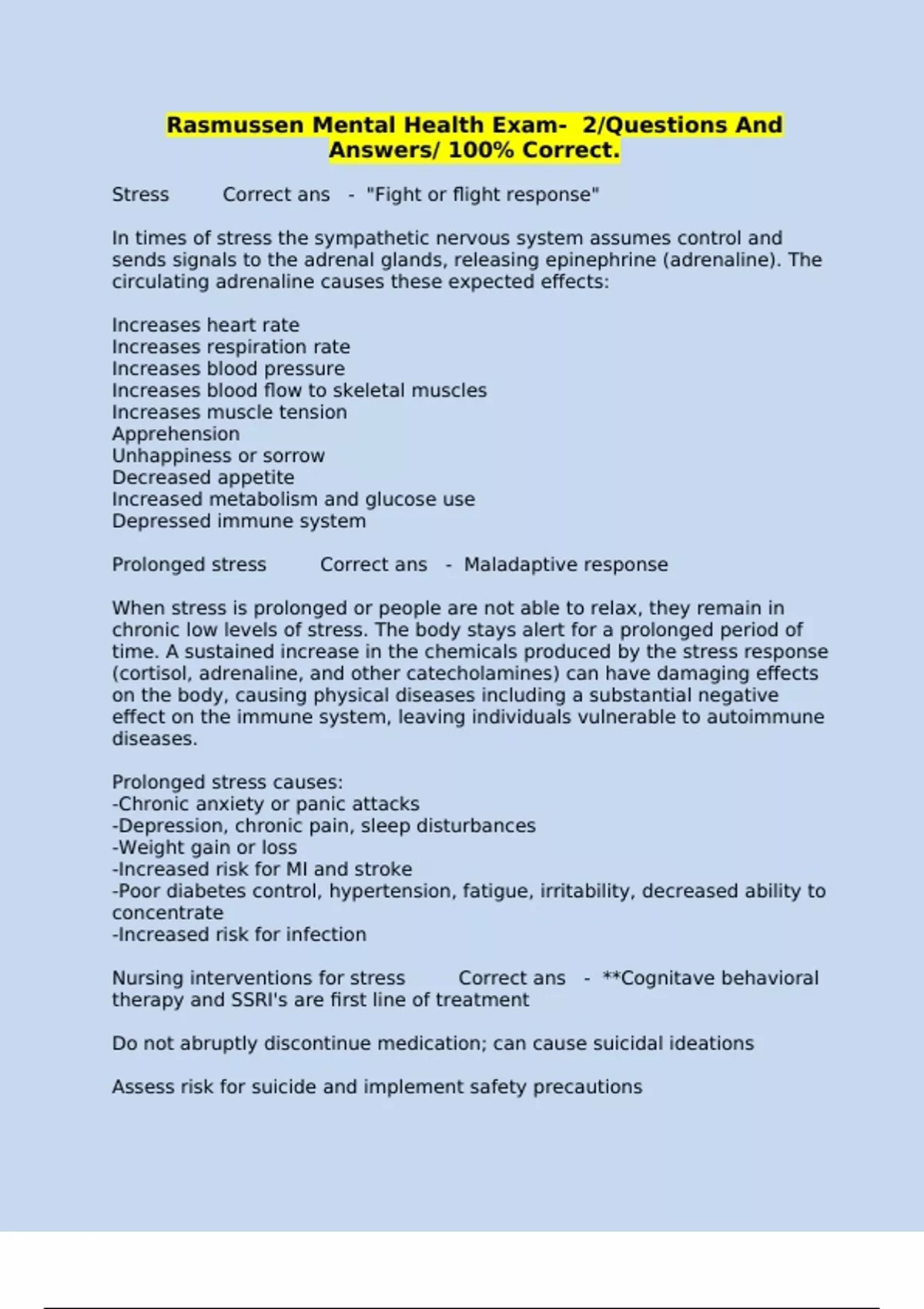 Rasmussen Mental Health Exam- 2/Questions And Answers/ 100% Correct.

Stress Correct ans - "Fight or flight response"

In times of stress the sympathetic nervous system assumes control and sends signals to the adrenal glands, releasing epinephrine (adrenaline). The circulating adrenaline causes these expected effects:

Increases heart rate
Increases respiration rate
Increases blood pressure
Increases blood flow to skeletal muscles
Increases muscle tension
Apprehension
Unhappiness or sorrow
Decreased appetite
Increased metabolism and glucose use
Depressed immune system

Prolonged stress Correct ans - Maladaptive response

When stress is prolonged or people are not able to relax, they remain in chronic low levels of stress. The body stays alert for a prolonged period of time. A sustained increase in the chemicals produced by the stress response (cortisol, adrenaline, and other catecholamines) can have damaging effects on the body, causing physical diseases including a substantial negative effect on the immune system, leaving individuals vulnerable to autoimmune diseases.

Prolonged stress causes:
-Chronic anxiety or panic attacks
-Depression, chronic pain, sleep disturbances
-Weight gain or loss
-Increased risk for MI and stroke
-Poor diabetes control, hypertension, fatigue, irritability, decreased ability to concentrate
-Increased risk for infection

Nursing interventions for stress Correct ans - **Cognitave behavioral therapy and SSRI's are first line of treatment

Do not abruptly discontinue medication; can cause suicidal ideations

Assess risk for suicide and implement safety precautions